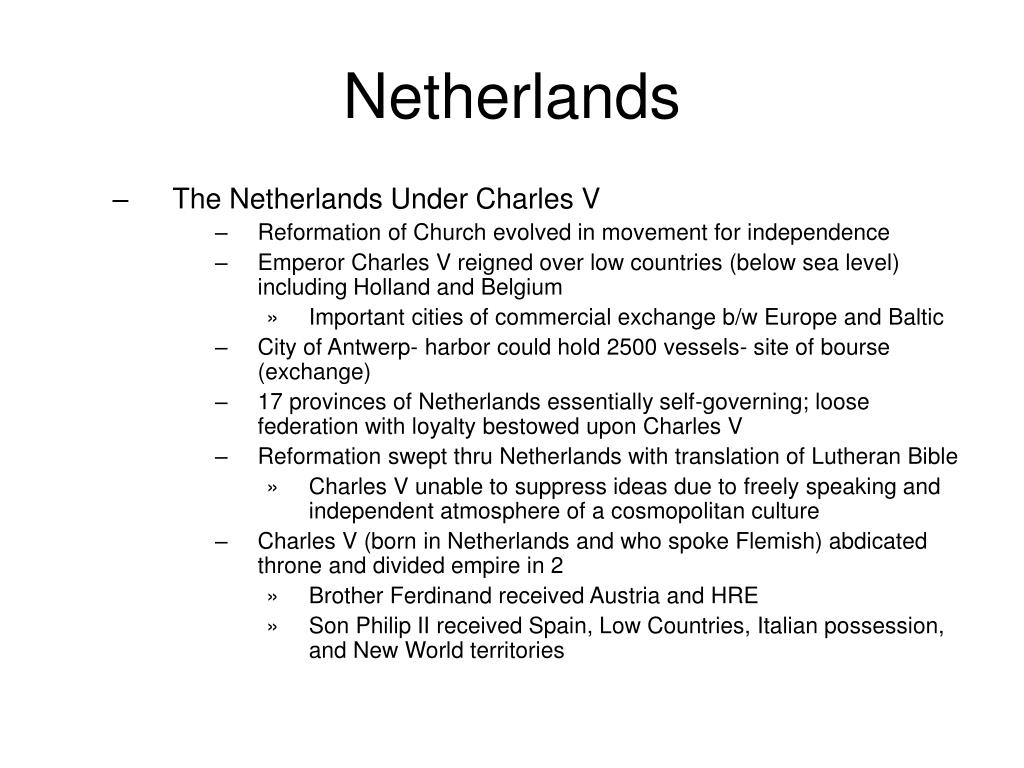 Netherlands

– The Netherlands Under Charles V
 – Reformation of Church evolved in movement for independence
 – Emperor Charles V reigned over low countries (below sea level) including Holland and Belgium
  » Important cities of commercial exchange b/w Europe and Baltic
 – City of Antwerp- harbor could hold 2500 vessels- site of bourse (exchange)
 – 17 provinces of Netherlands essentially self-governing; loose federation with loyalty bestowed upon Charles V
 – Reformation swept thru Netherlands with translation of Lutheran Bible
  » Charles V unable to suppress ideas due to freely speaking and independent atmosphere of a cosmopolitan culture
 – Charles V (born in Netherlands and who spoke Flemish) abdicated throne and divided empire in 2
  » Brother Ferdinand received Austria and HRE
  » Son Philip II received Spain, Low Countries, Italian possession, and New World territories